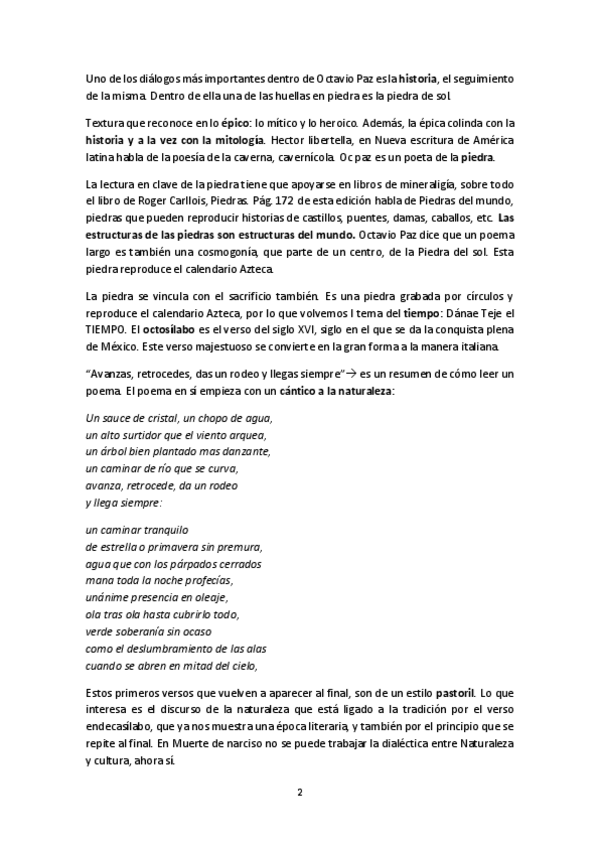 Uno de los diálogos más importantes dentro de Octavio Paz es la historia, el seguimiento de la misma. Dentro de ella una de las huellas en piedra es la piedra de sol.

Textura que reconoce en lo épico: lo mítico y lo heroico. Además, la épica colinda con la historia y a la vez con la mitología. Hector libertella, en Nueva escritura de América latina habla de la poesía de la caverna, cavernícola. Oc paz es un poeta de la piedra.

La lectura en clave de la piedra tiene que apoyarse en libros de mineraligía, sobre todo el libro de Roger Carllois, Piedras. Pág. 172 de esta edición habla de Piedras del mundo, piedras que pueden reproducir historias de castillos, puentes, damas, caballos, etc. Las estructuras de las piedras son estructuras del mundo. Octavio Paz dice que un poema largo es también una cosmogonía, que parte de un centro, de la Piedra del sol. Esta piedra reproduce el calendario Azteca.

La piedra se vincula con el sacrificio también. Es una piedra grabada por círculos y reproduce el calendario Azteca, por lo que volvemos l tema del tiempo: Dánae Teje el TIEMPO. El octosílabo es el verso del siglo XVI, siglo en el que se da la conquista plena de México. Este verso majestuoso se convierte en la gran forma a la manera italiana.

"Avanzas, retrocedes, das un rodeo y llegas siempre"→ es un resumen de cómo leer un poema. El poema en sí empieza con un cántico a la naturaleza:

Un sauce de cristal, un chopo de agua,
un alto surtidor que el viento arquea,
un árbol bien plantado mas danzante,
un caminar de río que se curva,
avanza, retrocede, da un rodeo
y llega siempre:

un caminar tranquilo
de estrella o primavera sin premura,
agua que con los párpados cerrados
mana toda la noche profecías,
unánime presencia en oleaje,
ola tras ola hasta cubrirlo todo,
verde soberanía sin ocaso
como el deslumbramiento de las alas
cuando se abren en mitad del cielo,

Estos primeros versos que vuelven a aparecer al final, son de un estilo pastoril. Lo que interesa es el discurso de la naturaleza que está ligado a la tradición por el verso endecasílabo, que ya nos muestra una época literaria, y también por el principio que se repite al final. En Muerte de narciso no se puede trabajar la dialéctica entre Naturaleza y cultura, ahora sí.

2